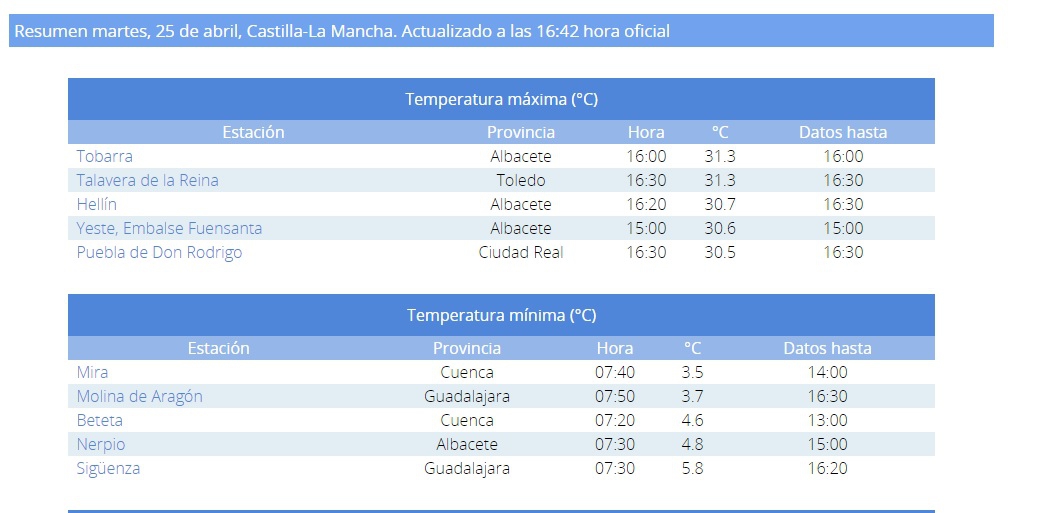 Resumen martes, 25 de abril, Castilla-La Mancha. Actualizado a las 16:42 hora oficial

Temperatura máxima (°C)

| Estación | Provincia | Hora | °C | Datos hasta |
|---|---|---|---|---|
| Tobarra | Albacete | 16:00 | 31.3 | 16:00 |
| Talavera de la Reina | Toledo | 16:30 | 31.3 | 16:30 |
| Hellín | Albacete | 16:20 | 30.7 | 16:30 |
| Yeste, Embalse Fuensanta | Albacete | 15:00 | 30.6 | 15:00 |
| Puebla de Don Rodrigo | Ciudad Real | 16:30 | 30.5 | 16:30 |

Temperatura mínima (°C)

| Estación | Provincia | Hora | °C | Datos hasta |
|---|---|---|---|---|
| Mira | Cuenca | 07:40 | 3.5 | 14:00 |
| Molina de Aragón | Guadalajara | 07:50 | 3.7 | 16:30 |
| Beteta | Cuenca | 07:20 | 4.6 | 13:00 |
| Nerpio | Albacete | 07:30 | 4.8 | 15:00 |
| Sigüenza | Guadalajara | 07:30 | 5.8 | 16:20 |